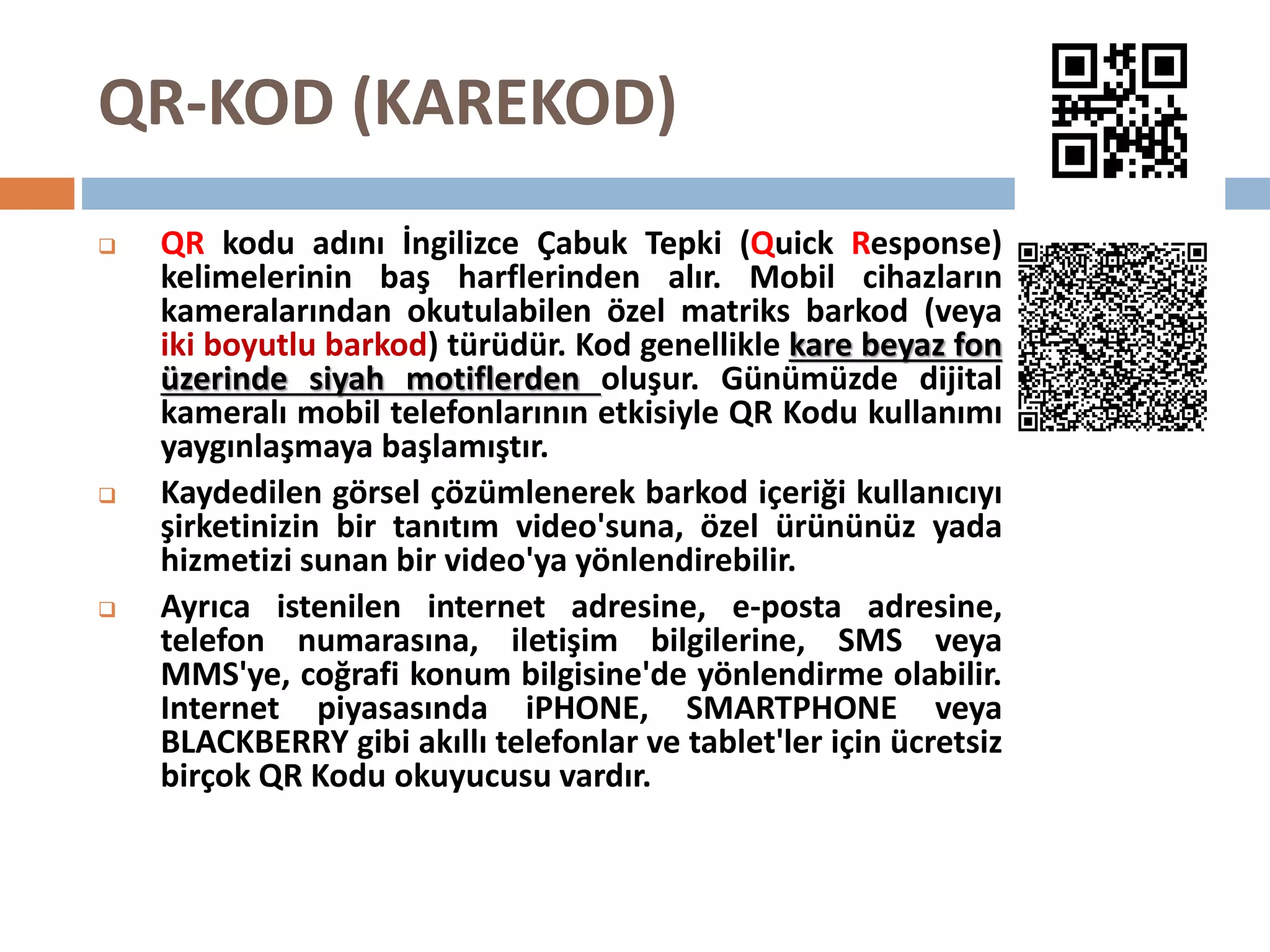 QR-KOD (KAREKOD)

QR kodu adını İngilizce Çabuk Tepki (Quick Response) kelimelerinin baş harflerinden alır. Mobil cihazların kameralarından okutulabilen özel matriks barkod (veya iki boyutlu barkod) türüdür. Kod genellikle kare beyaz fon üzerinde siyah motiflerden oluşur. Günümüzde dijital kameralı mobil telefonlarının etkisiyle QR Kodu kullanımı yaygınlaşmaya başlamıştır.

Kaydedilen görsel çözümlenerek barkod içeriği kullanıcıyı şirketinizin bir tanıtım video'suna, özel ürününüz yada hizmetizi sunan bir video'ya yönlendirebilir.

Ayrıca istenilen internet adresine, e-posta adresine, telefon numarasına, iletişim bilgilerine, SMS veya MMS'ye, coğrafi konum bilgisine'de yönlendirme olabilir. Internet piyasasında iPHONE, SMARTPHONE veya BLACKBERRY gibi akıllı telefonlar ve tablet'ler için ücretsiz birçok QR Kodu okuyucusu vardır.